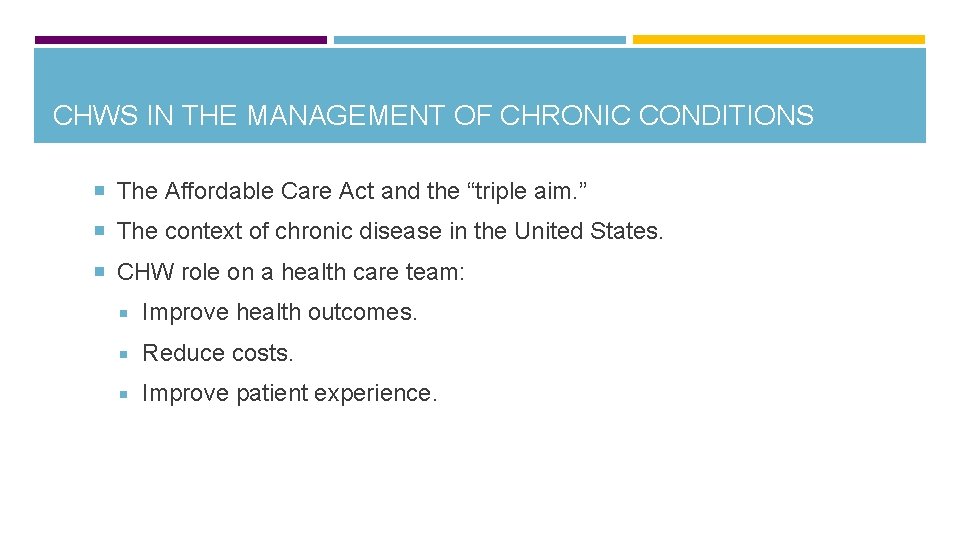 CHWS IN THE MANAGEMENT OF CHRONIC CONDITIONS

The Affordable Care Act and the “triple aim.”

The context of chronic disease in the United States.

CHW role on a health care team:

Improve health outcomes.

Reduce costs.

Improve patient experience.